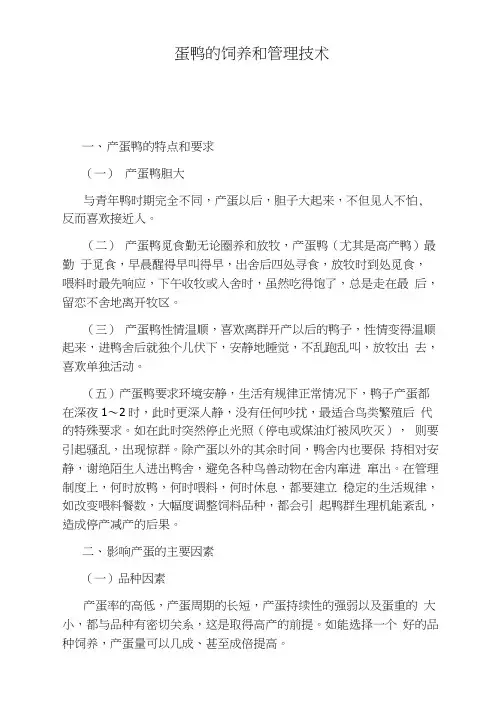 蛋鸭的饲养和管理技术

一、产蛋鸭的特点和要求

（一） 产蛋鸭胆大

与青年鸭时期完全不同，产蛋以后，胆子大起来，不但见人不怕、反而喜欢接近人。

（二） 产蛋鸭觅食勤无论圈养和放牧，产蛋鸭（尤其是高产鸭）最勤 于觅食，早晨醒得早叫得早，出舍后四处寻食，放牧时到处觅食，喂料时最先响应，下午收牧或入舍时，虽然吃得饱了，总是走在最 后，留恋不舍地离开牧区。

（三） 产蛋鸭性情温顺，喜欢离群开产以后的鸭子，性情变得温顺起来，进鸭舍后就独个儿伏下，安静地睡觉，不乱跑乱叫，放牧出 去，喜欢单独活动。

（五）产蛋鸭要求环境安静，生活有规律正常情况下，鸭子产蛋都在深夜 1～2 时，此时更深人静，没有任何吵扰，最适合鸟类繁殖后 代的特殊要求。如在此时突然停止光照（停电或煤油灯被风吹灭）， 则要引起骚乱，出现惊群。除产蛋以外的其余时间，鸭舍内也要保 持相对安静，谢绝陌生人进出鸭舍，避免各种鸟兽动物在舍内窜进 窜出。在管理制度上，何时放鸭，何时喂料，何时休息，都要建立 稳定的生活规律，如改变喂料餐数，大幅度调整饲料品种，都会引 起鸭群生理机能紊乱，造成停产减产的后果。

二、影响产蛋的主要因素

（一）品种因素

产蛋率的高低，产蛋周期的长短，产蛋持续性的强弱以及蛋重的 大小，都与品种有密切关系，这是取得高产的前提。如能选择一个 好的品种饲养，产蛋量可以几成、甚至成倍提高。